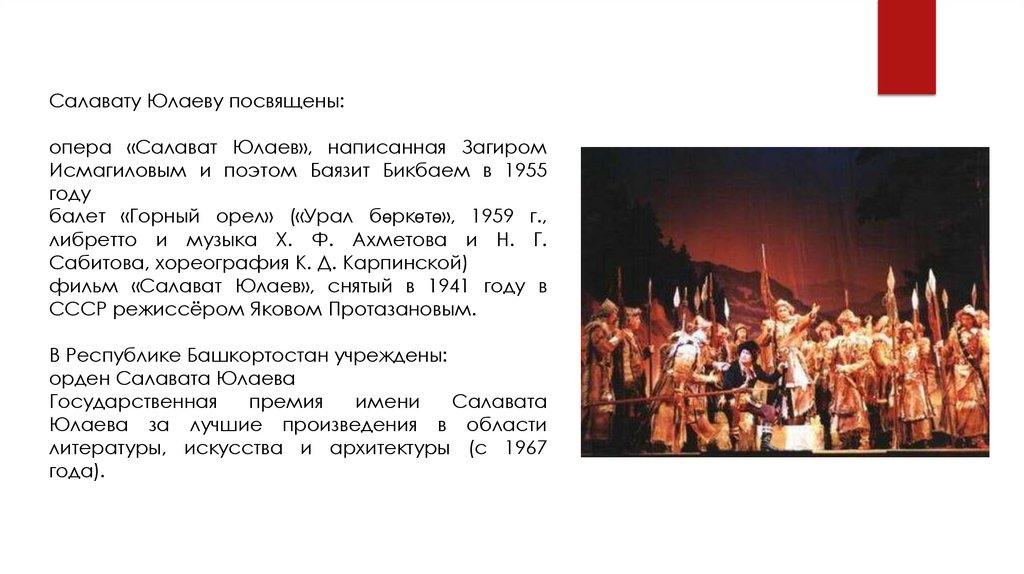 Салавату Юлаеву посвящены:

опера «Салават Юлаев», написанная Загиром Исмагиловым и поэтом Баязит Бикбаем в 1955 году
балет «Горный орел» («Урал бөркөтө», 1959 г., либретто и музыка Х. Ф. Ахметова и Н. Г. Сабитова, хореография К. Д. Карпинской)
фильм «Салават Юлаев», снятый в 1941 году в СССР режиссёром Яковом Протазановым.

В Республике Башкортостан учреждены:
орден Салавата Юлаева
Государственная премия имени Салавата Юлаева за лучшие произведения в области литературы, искусства и архитектуры (с 1967 года).